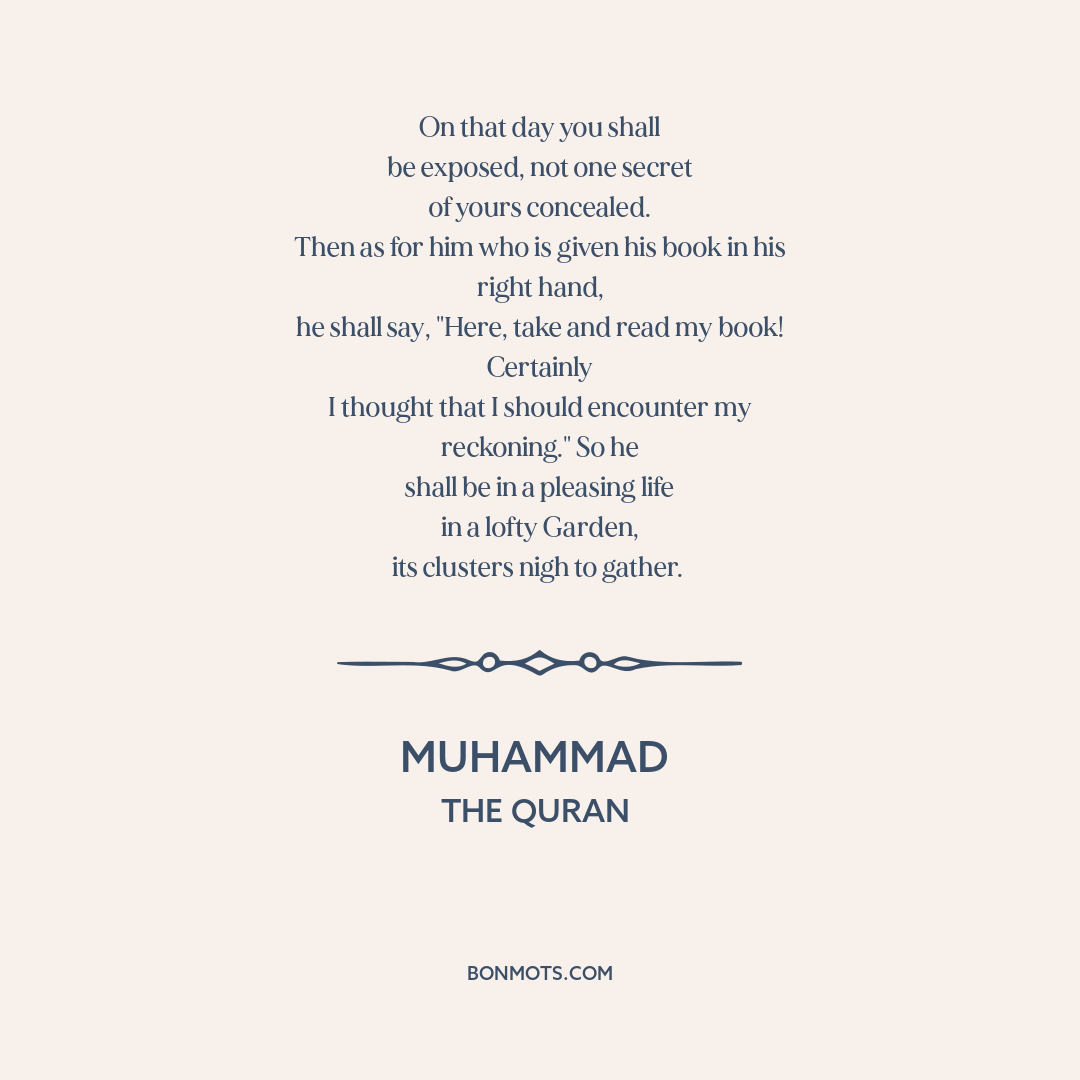 On that day you shall
be exposed, not one secret
of yours concealed.
Then as for him who is given his book in his
right hand,
he shall say, "Here, take and read my book!
Certainly
I thought that I should encounter my
reckoning." So he
shall be in a pleasing life
in a lofty Garden,
its clusters nigh to gather.

MUHAMMAD
THE QURAN

BONMOTS.COM